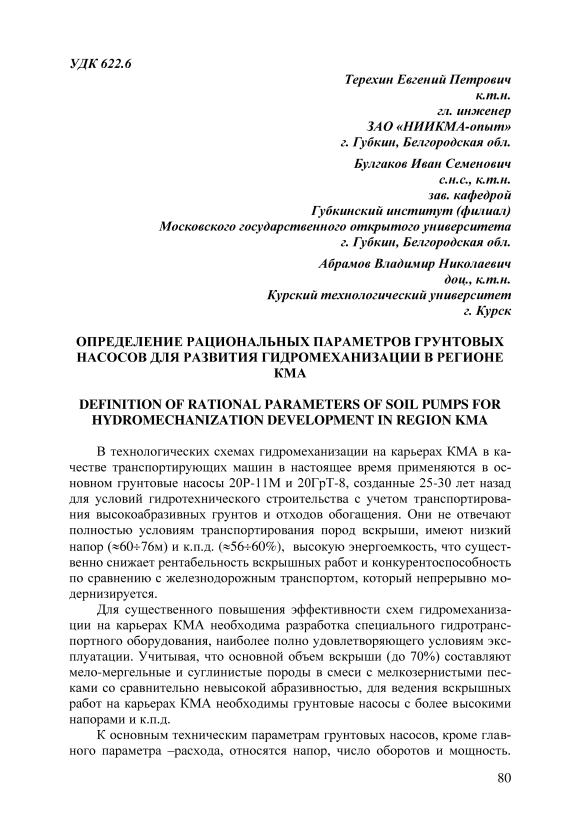 УДК 622.6

Терехин Евгений Петрович
к.т.н.
гл. инженер
ЗАО «НИИКМА-опыт»
г. Губкин, Белгородская обл.

Булгаков Иван Семенович
с.н.с., к.т.н.
зав. кафедрой
Губкинский институт (филиал)
Московского государственного открытого университета
г. Губкин, Белгородская обл.

Абрамов Владимир Николаевич
доц., к.т.н.
Курский технологический университет
г. Курск

ОПРЕДЕЛЕНИЕ РАЦИОНАЛЬНЫХ ПАРАМЕТРОВ ГРУНТОВЫХ НАСОСОВ ДЛЯ РАЗВИТИЯ ГИДРОМЕХАНИЗАЦИИ В РЕГИОНЕ КМА

DEFINITION OF RATIONAL PARAMETERS OF SOIL PUMPS FOR HYDROMECHANIZATION DEVELOPMENT IN REGION KMA

В технологических схемах гидромеханизации на карьерах КМА в качестве транспортирующих машин в настоящее время применяются в основном грунтовые насосы 20Р-11М и 20ГрТ-8, созданные 25-30 лет назад для условий гидротехнического строительства с учетом транспортирования высокоабразивных грунтов и отходов обогащения. Они не отвечают полностью условиям транспортирования пород вскрыши, имеют низкий напор (≈60÷76м) и к.п.д. (≈56÷60%), высокую энергоемкость, что существенно снижает рентабельность вскрышных работ и конкурентоспособность по сравнению с железнодорожным транспортом, который непрерывно модернизируется.

Для существенного повышения эффективности схем гидромеханизации на карьерах КМА необходима разработка специального гидротранспортного оборудования, наиболее полно удовлетворяющего условиям эксплуатации. Учитывая, что основной объем вскрыши (до 70%) составляют мело-мергельные и суглинистые породы в смеси с мелкозернистыми песками со сравнительно невысокой абразивностью, для ведения вскрышных работ на карьерах КМА необходимы грунтовые насосы с более высокими напорами и к.п.д.

К основным техническим параметрам грунтовых насосов, кроме главного параметра –расхода, относятся напор, число оборотов и мощность.

80